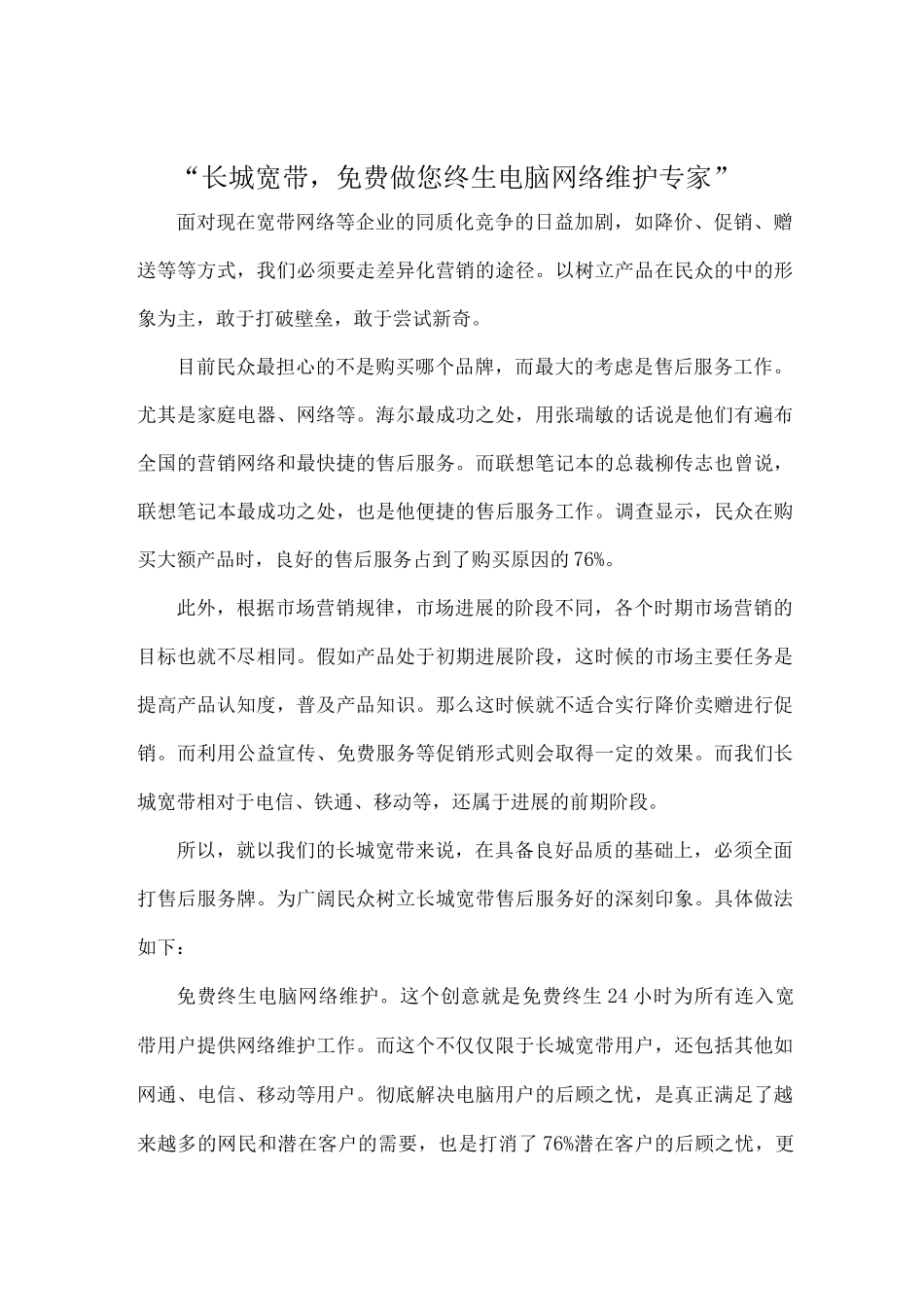 “长城宽带，免费做您终生电脑网络维护专家”

面对现在宽带网络等企业的同质化竞争的日益加剧，如降价、促销、赠送等等方式，我们必须要走差异化营销的途径。以树立产品在民众的中的形象为主，敢于打破壁垒，敢于尝试新奇。

目前民众最担心的不是购买哪个品牌，而最大的考虑是售后服务工作。尤其是家庭电器、网络等。海尔最成功之处，用张瑞敏的话说是他们有遍布全国的营销网络和最快捷的售后服务。而联想笔记本的总裁柳传志也曾说，联想笔记本最成功之处，也是他便捷的售后服务工作。调查显示，民众在购买大额产品时，良好的售后服务占到了购买原因的76%。

此外，根据市场营销规律，市场进展的阶段不同，各个时期市场营销的目标也就不尽相同。假如产品处于初期进展阶段，这时候的市场主要任务是提高产品认知度，普及产品知识。那么这时候就不适合实行降价卖赠进行促销。而利用公益宣传、免费服务等促销形式则会取得一定的效果。而我们长城宽带相对于电信、铁通、移动等，还属于进展的前期阶段。

所以，就以我们的长城宽带来说，在具备良好品质的基础上，必须全面打售后服务牌。为广阔民众树立长城宽带售后服务好的深刻印象。具体做法如下：

免费终生电脑网络维护。这个创意就是免费终生24小时为所有连入宽带用户提供网络维护工作。而这个不仅仅限于长城宽带用户，还包括其他如网通、电信、移动等用户。彻底解决电脑用户的后顾之忧，是真正满足了越来越多的网民和潜在客户的需要，也是打消了76%潜在客户的后顾之忧，更